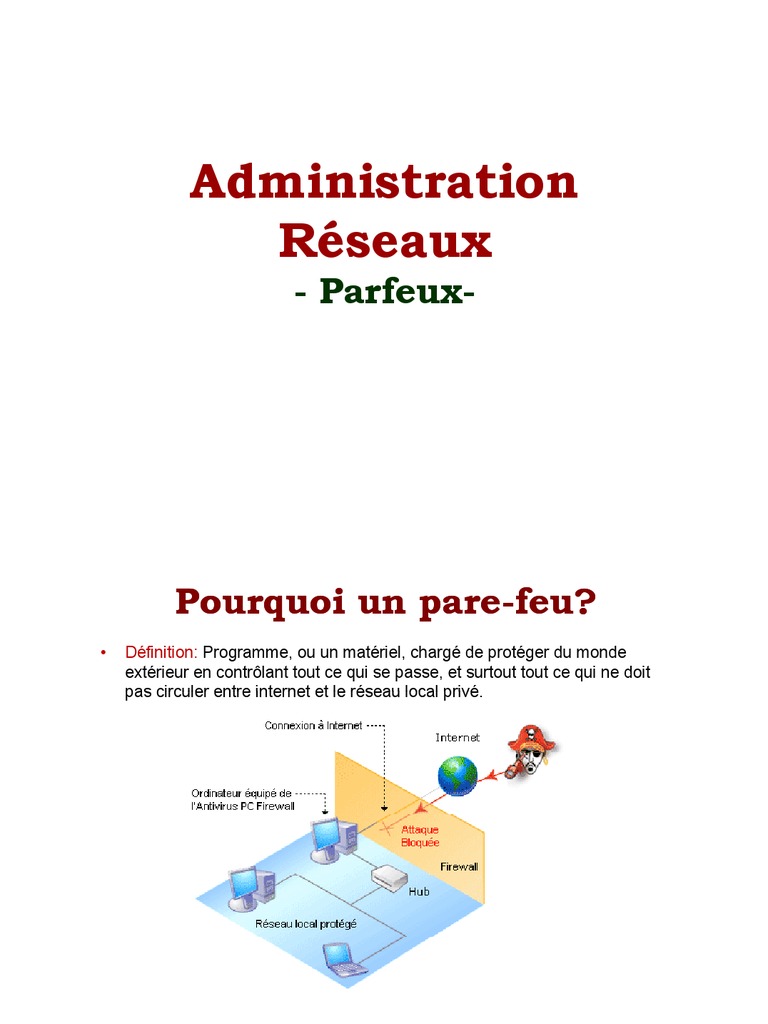 Administration Réseaux
- Parfeux-

Pourquoi un pare-feu?

• Définition: Programme, ou un matériel, chargé de protéger du monde extérieur en contrôlant tout ce qui se passe, et surtout tout ce qui ne doit pas circuler entre internet et le réseau local privé.

Connexion à Internet
Internet
Ordinateur équipé de l'Antivirus PC Firewall
Attaque Bloquée
Firewall
Hub
Réseau local protégé